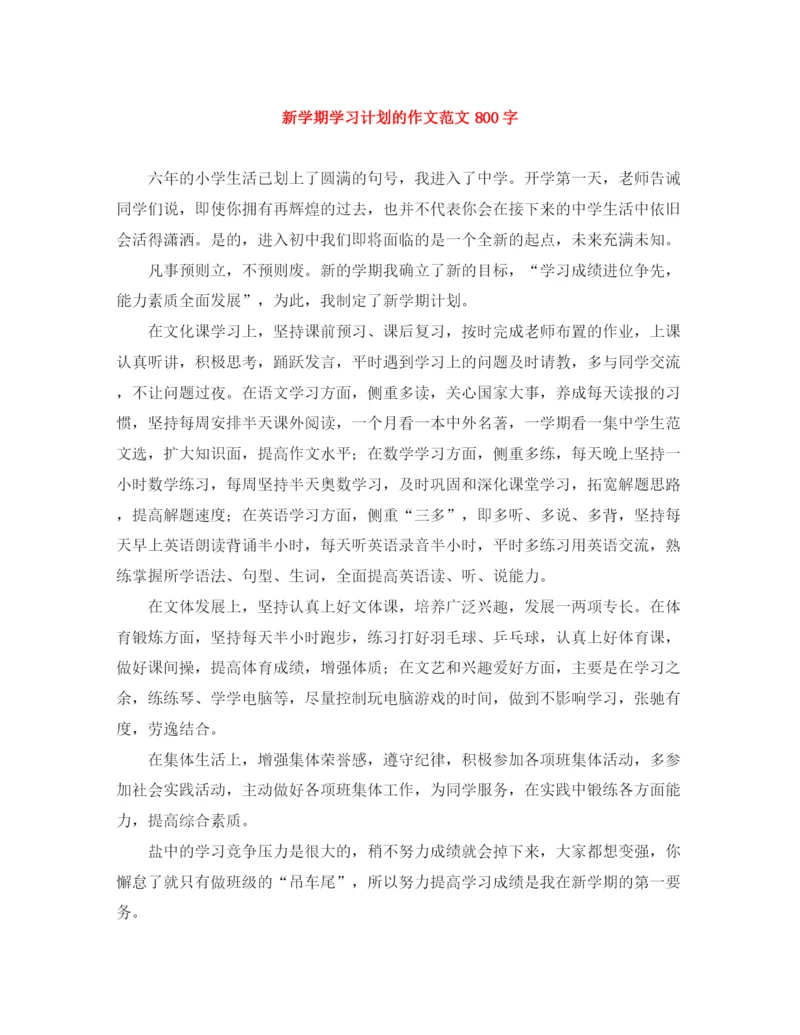 新学期学习计划的作文范文 800 字

六年的小学生活已划上了圆满的句号，我进入了中学。开学第一天，老师告诫同学们说，即使你拥有再辉煌的过去，也并不代表你会在接下来的中学生活中依旧会活得潇洒。是的，进入初中我们即将面临的是一个全新的起点，未来充满未知。

凡事预则立，不预则废。新的学期我确立了新的目标，“学习成绩进位争先，能力素质全面发展”，为此，我制定了新学期计划。

在文化课学习上，坚持课前预习、课后复习，按时完成老师布置的作业，上课认真听讲，积极思考，踊跃发言，平时遇到学习上的问题及时请教，多与同学交流，不让问题过夜。在语文学习方面，侧重多读，关心国家大事，养成每天读报的习惯，坚持每周安排半天课外阅读，一个月看一本中外名著，一学期看一集中学生范文选，扩大知识面，提高作文水平；在数学学习方面，侧重多练，每天晚上坚持一小时数学练习，每周坚持半天奥数学习，及时巩固和深化课堂学习，拓宽解题思路，提高解题速度；在英语学习方面，侧重“三多”，即多听、多说、多背，坚持每天早上英语朗读背诵半小时，每天听英语录音半小时，平时多练习用英语交流，熟练掌握所学语法、句型、生词，全面提高英语读、听、说能力。

在文体发展上，坚持认真上好文体课，培养广泛兴趣，发展一两项专长。在体育锻炼方面，坚持每天半小时跑步，练习打好羽毛球、乒乓球，认真上好体育课，做好课间操，提高体育成绩，增强体质；在文艺和兴趣爱好方面，主要是在学习之余，练练琴、学学电脑等，尽量控制玩电脑游戏的时间，做到不影响学习，张驰有度，劳逸结合。

在集体生活上，增强集体荣誉感，遵守纪律，积极参加各项班集体活动，多参加社会实践活动，主动做好各项班集体工作，为同学服务，在实践中锻练各方面能力，提高综合素质。

盐中的学习竞争压力是很大的，稍不努力成绩就会掉下来，大家都想变强，你懈怠了就只有做班级的“吊车尾”，所以努力提高学习成绩是我在新学期的第一要务。